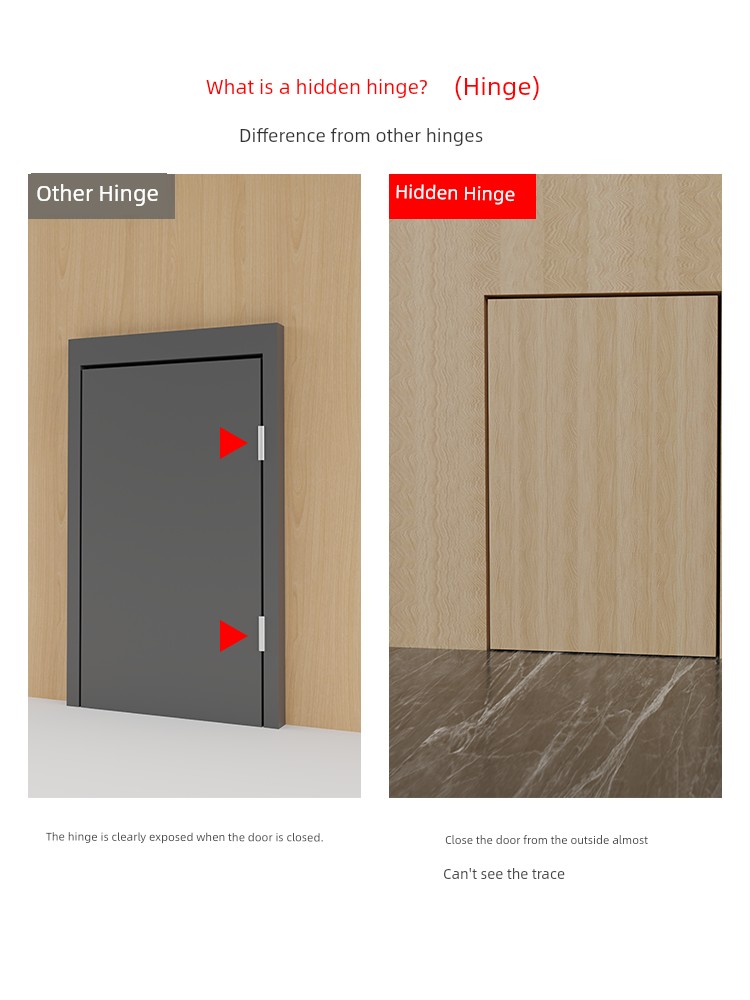 What is a hidden hinge?　(Hinge)

Difference from other hinges

Other Hinge

The hinge is clearly exposed when the door is closed.

Hidden Hinge

Close the door from the outside almost

Can't see the trace